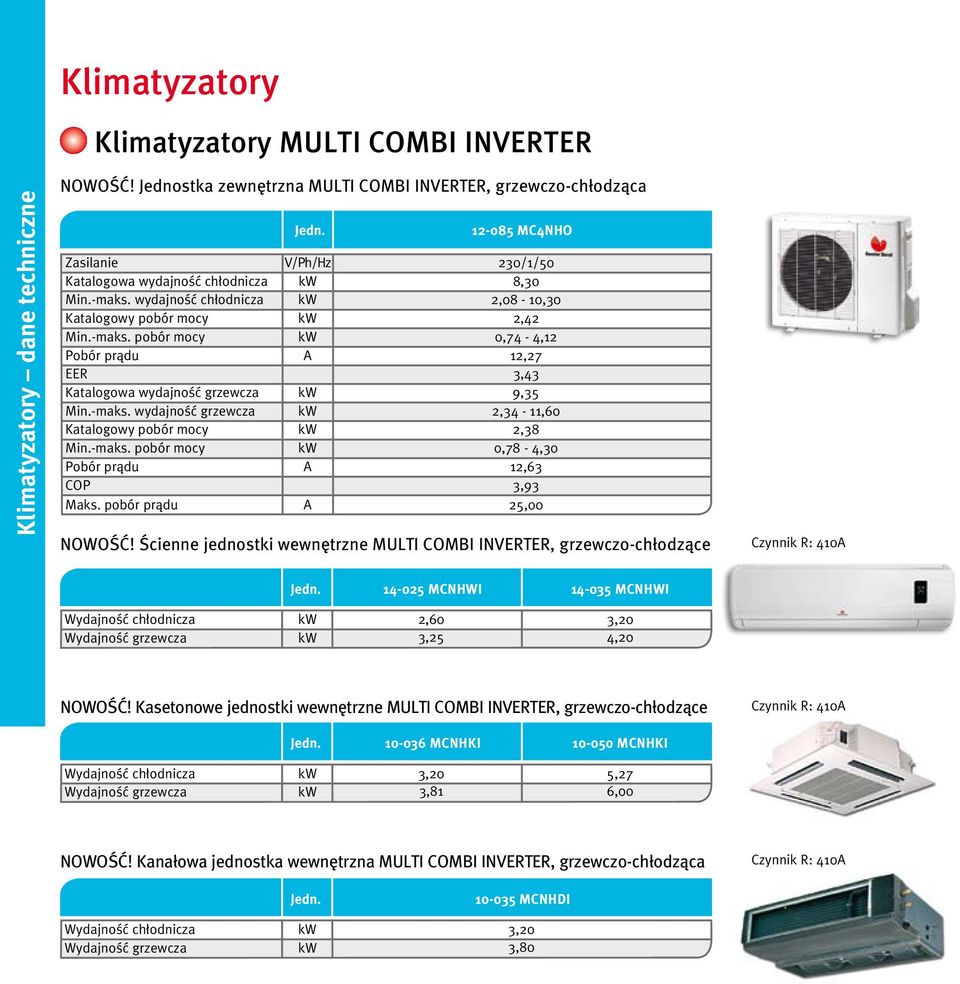 Klimatyzatory – dane techniczne

Klimatyzatory

Klimatyzatory MULTI COMBI INVERTER

NOWOŚĆ! Jednostka zewnętrzna MULTI COMBI INVERTER, grzewczo-chłodząca

| | Jedn. | 12-085 MC4NHO |
|---|---|---|
| Zasilanie | V/Ph/Hz | 230/1/50 |
| Katalogowa wydajność chłodnicza | kW | 8,30 |
| Min.-maks. wydajność chłodnicza | kW | 2,08 - 10,30 |
| Katalogowy pobór mocy | kW | 2,42 |
| Min.-maks. pobór mocy | kW | 0,74 - 4,12 |
| Pobór prądu | A | 12,27 |
| EER | | 3,43 |
| Katalogowa wydajność grzewcza | kW | 9,35 |
| Min.-maks. wydajność grzewcza | kW | 2,34 - 11,60 |
| Katalogowy pobór mocy | kW | 2,38 |
| Min.-maks. pobór mocy | kW | 0,78 - 4,30 |
| Pobór prądu | A | 12,63 |
| COP | | 3,93 |
| Maks. pobór prądu | A | 25,00 |

NOWOŚĆ! Ścienne jednostki wewnętrzne MULTI COMBI INVERTER, grzewczo-chłodzące

Czynnik R: 410A

| | Jedn. | 14-025 MCNHWI | 14-035 MCNHWI |
|---|---|---|---|
| Wydajność chłodnicza | kW | 2,60 | 3,20 |
| Wydajność grzewcza | kW | 3,25 | 4,20 |

NOWOŚĆ! Kasetonowe jednostki wewnętrzne MULTI COMBI INVERTER, grzewczo-chłodzące

Czynnik R: 410A

| | Jedn. | 10-036 MCNHKI | 10-050 MCNHKI |
|---|---|---|---|
| Wydajność chłodnicza | kW | 3,20 | 5,27 |
| Wydajność grzewcza | kW | 3,81 | 6,00 |

NOWOŚĆ! Kanałowa jednostka wewnętrzna MULTI COMBI INVERTER, grzewczo-chłodząca

Czynnik R: 410A

| | Jedn. | 10-035 MCNHDI |
|---|---|---|
| Wydajność chłodnicza | kW | 3,20 |
| Wydajność grzewcza | kW | 3,80 |